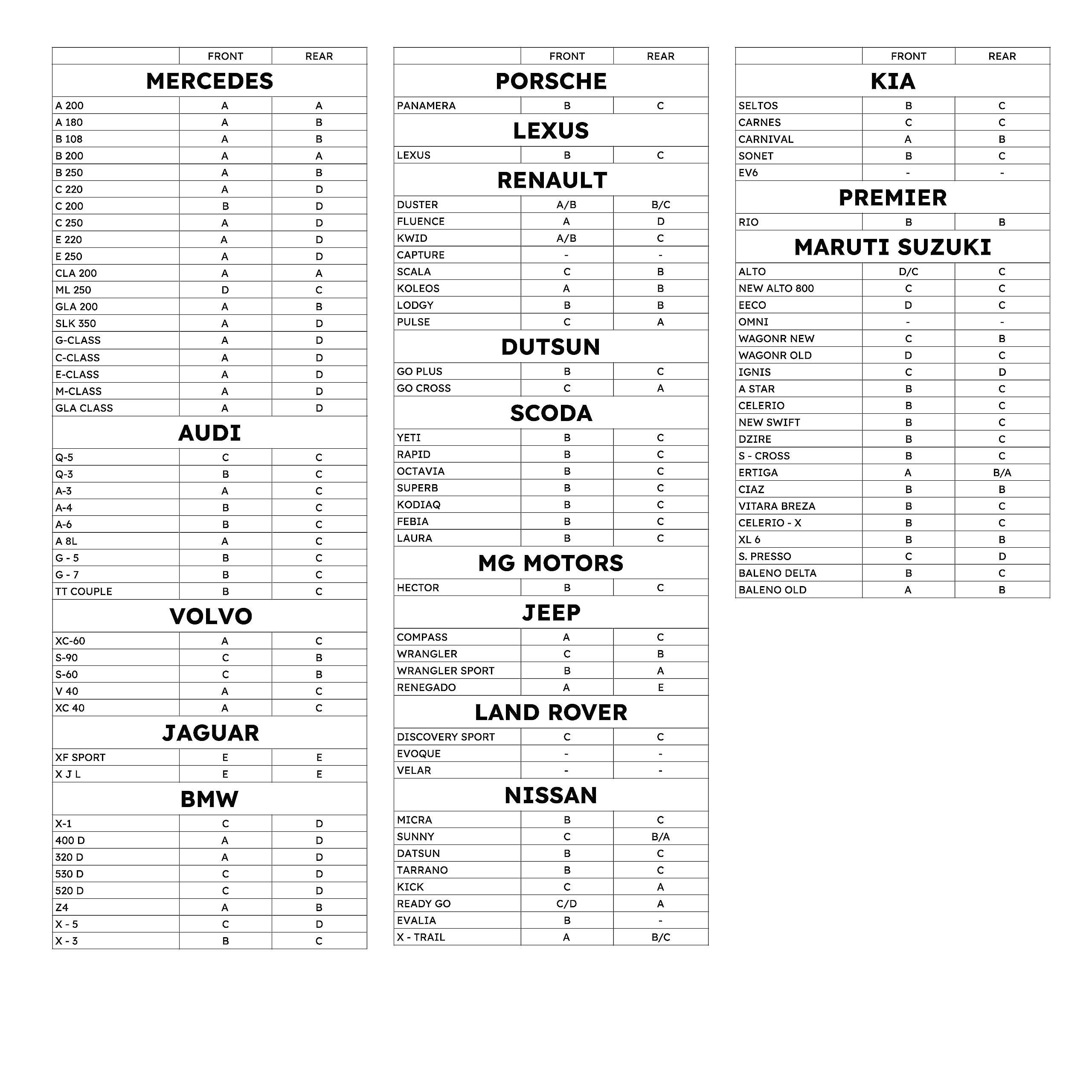 | | FRONT | REAR |
|---|---|---|
| **MERCEDES** | | |
| A 200 | A | A |
| A 180 | A | B |
| B 108 | A | B |
| B 200 | A | A |
| B 250 | A | B |
| C 220 | A | D |
| C 200 | B | D |
| C 250 | A | D |
| E 220 | A | D |
| E 250 | A | D |
| CLA 200 | A | A |
| ML 250 | D | C |
| GLA 200 | A | B |
| SLK 350 | A | D |
| G-CLASS | A | D |
| C-CLASS | A | D |
| E-CLASS | A | D |
| M-CLASS | A | D |
| GLA CLASS | A | D |
| **AUDI** | | |
| Q-5 | C | C |
| Q-3 | B | C |
| A-3 | A | C |
| A-4 | B | C |
| A-6 | B | C |
| A 8L | A | C |
| G - 5 | B | C |
| G - 7 | B | C |
| TT COUPLE | B | C |
| **VOLVO** | | |
| XC-60 | A | C |
| S-90 | C | B |
| S-60 | C | B |
| V 40 | A | C |
| XC 40 | A | C |
| **JAGUAR** | | |
| XF SPORT | E | E |
| X J L | E | E |
| **BMW** | | |
| X-1 | C | D |
| 400 D | A | D |
| 320 D | A | D |
| 530 D | C | D |
| 520 D | C | D |
| Z4 | A | B |
| X - 5 | C | D |
| X - 3 | B | C |

| | FRONT | REAR |
|---|---|---|
| **PORSCHE** | | |
| PANAMERA | B | C |
| **LEXUS** | | |
| LEXUS | B | C |
| **RENAULT** | | |
| DUSTER | A/B | B/C |
| FLUENCE | A | D |
| KWID | A/B | C |
| CAPTURE | - | - |
| SCALA | C | B |
| KOLEOS | A | B |
| LODGY | B | B |
| PULSE | C | A |
| **DUTSUN** | | |
| GO PLUS | B | C |
| GO CROSS | C | A |
| **SCODA** | | |
| YETI | B | C |
| RAPID | B | C |
| OCTAVIA | B | C |
| SUPERB | B | C |
| KODIAQ | B | C |
| FEBIA | B | C |
| LAURA | B | C |
| **MG MOTORS** | | |
| HECTOR | B | C |
| **JEEP** | | |
| COMPASS | A | C |
| WRANGLER | C | B |
| WRANGLER SPORT | B | A |
| RENEGADO | A | E |
| **LAND ROVER** | | |
| DISCOVERY SPORT | C | C |
| EVOQUE | - | - |
| VELAR | - | - |
| **NISSAN** | | |
| MICRA | B | C |
| SUNNY | C | B/A |
| DATSUN | B | C |
| TARRANO | B | C |
| KICK | C | A |
| READY GO | C/D | A |
| EVALIA | B | - |
| X - TRAIL | A | B/C |

| | FRONT | REAR |
|---|---|---|
| **KIA** | | |
| SELTOS | B | C |
| CARNES | C | C |
| CARNIVAL | A | B |
| SONET | B | C |
| EV6 | - | - |
| **PREMIER** | | |
| RIO | B | B |
| **MARUTI SUZUKI** | | |
| ALTO | D/C | C |
| NEW ALTO 800 | C | C |
| EECO | D | C |
| OMNI | - | - |
| WAGONR NEW | C | B |
| WAGONR OLD | D | C |
| IGNIS | C | D |
| A STAR | B | C |
| CELERIO | B | C |
| NEW SWIFT | B | C |
| DZIRE | B | C |
| S - CROSS | B | C |
| ERTIGA | A | B/A |
| CIAZ | B | B |
| VITARA BREZA | B | C |
| CELERIO - X | B | C |
| XL 6 | B | B |
| S. PRESSO | C | D |
| BALENO DELTA | B | C |
| BALENO OLD | A | B |